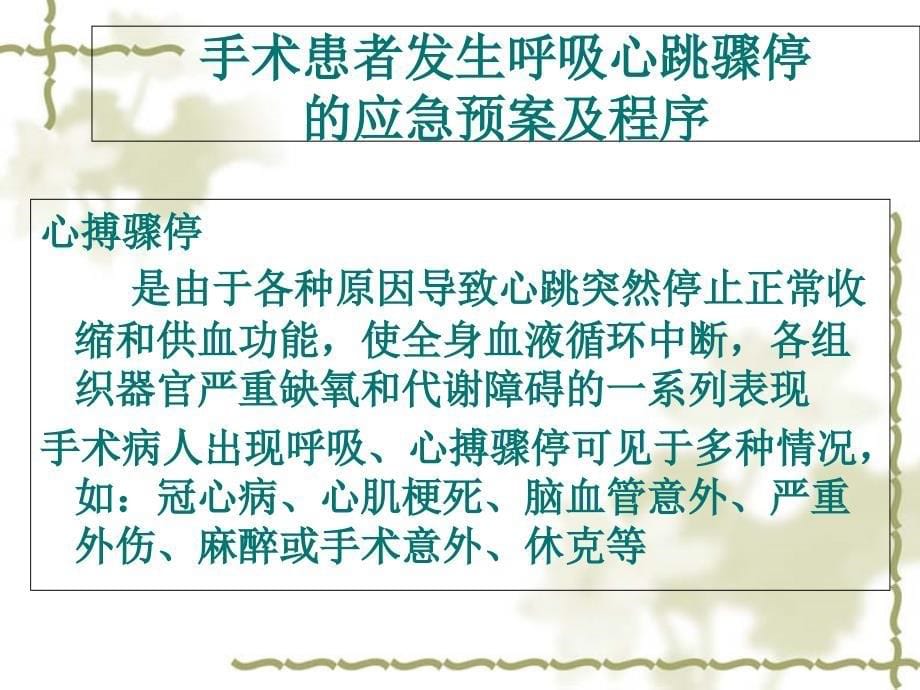 手术患者发生呼吸心跳骤停的应急预案及程序

心搏骤停

是由于各种原因导致心跳突然停止正常收缩和供血功能，使全身血液循环中断，各组织器官严重缺氧和代谢障碍的一系列表现

手术病人出现呼吸、心搏骤停可见于多种情况，如：冠心病、心肌梗死、脑血管意外、严重外伤、麻醉或手术意外、休克等